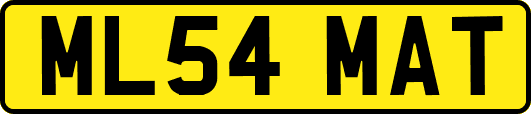 ML54 MAT